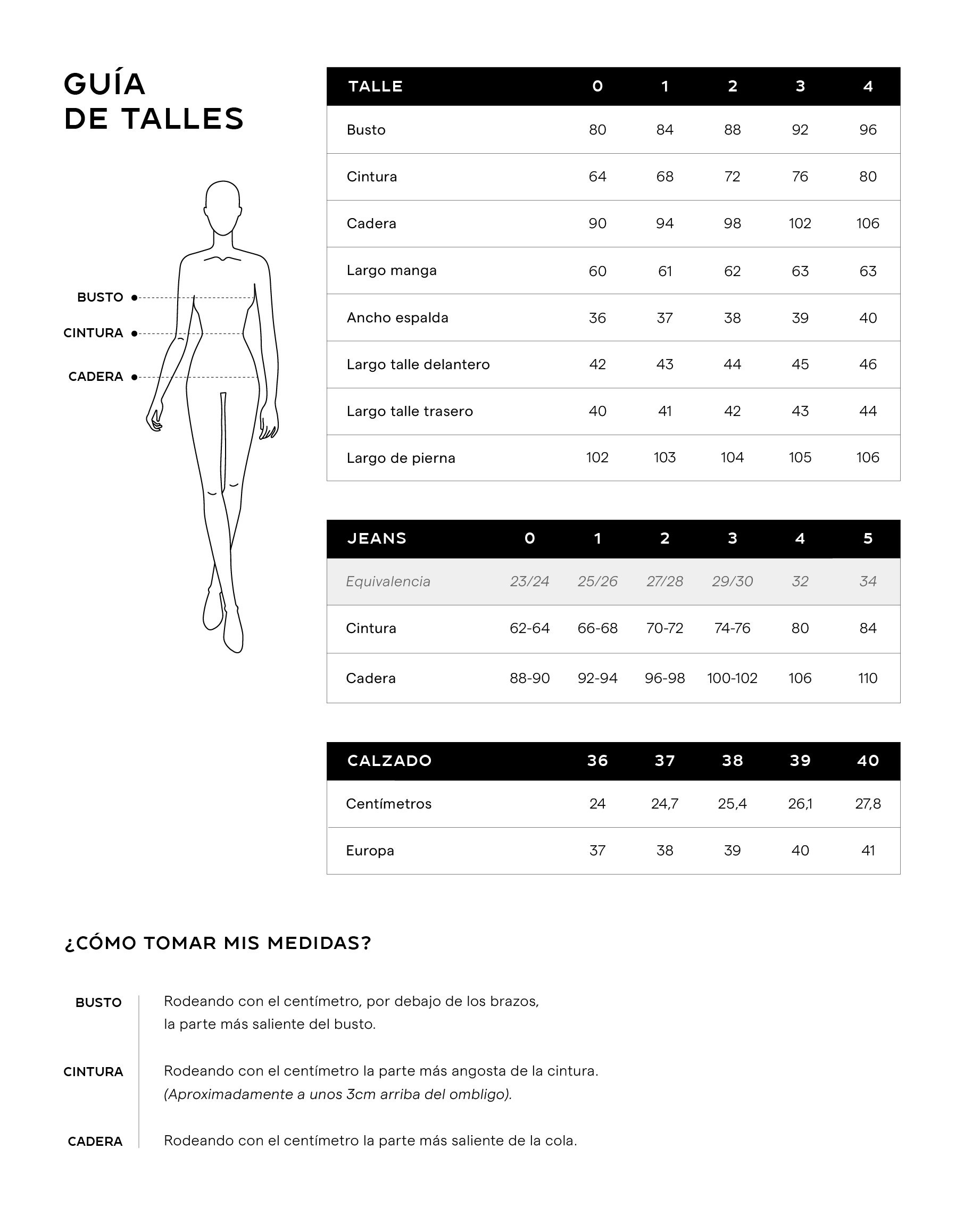 GUÍA
DE TALLES

BUSTO
CINTURA
CADERA

| TALLE | 0 | 1 | 2 | 3 | 4 |
|---|---|---|---|---|---|
| Busto | 80 | 84 | 88 | 92 | 96 |
| Cintura | 64 | 68 | 72 | 76 | 80 |
| Cadera | 90 | 94 | 98 | 102 | 106 |
| Largo manga | 60 | 61 | 62 | 63 | 63 |
| Ancho espalda | 36 | 37 | 38 | 39 | 40 |
| Largo talle delantero | 42 | 43 | 44 | 45 | 46 |
| Largo talle trasero | 40 | 41 | 42 | 43 | 44 |
| Largo de pierna | 102 | 103 | 104 | 105 | 106 |

| JEANS | 0 | 1 | 2 | 3 | 4 | 5 |
|---|---|---|---|---|---|---|
| Equivalencia | 23/24 | 25/26 | 27/28 | 29/30 | 32 | 34 |
| Cintura | 62-64 | 66-68 | 70-72 | 74-76 | 80 | 84 |
| Cadera | 88-90 | 92-94 | 96-98 | 100-102 | 106 | 110 |

| CALZADO | 36 | 37 | 38 | 39 | 40 |
|---|---|---|---|---|---|
| Centímetros | 24 | 24,7 | 25,4 | 26,1 | 27,8 |
| Europa | 37 | 38 | 39 | 40 | 41 |

¿CÓMO TOMAR MIS MEDIDAS?

BUSTO Rodeando con el centímetro, por debajo de los brazos, la parte más saliente del busto.

CINTURA Rodeando con el centímetro la parte más angosta de la cintura. (Aproximadamente a unos 3cm arriba del ombligo).

CADERA Rodeando con el centímetro la parte más saliente de la cola.